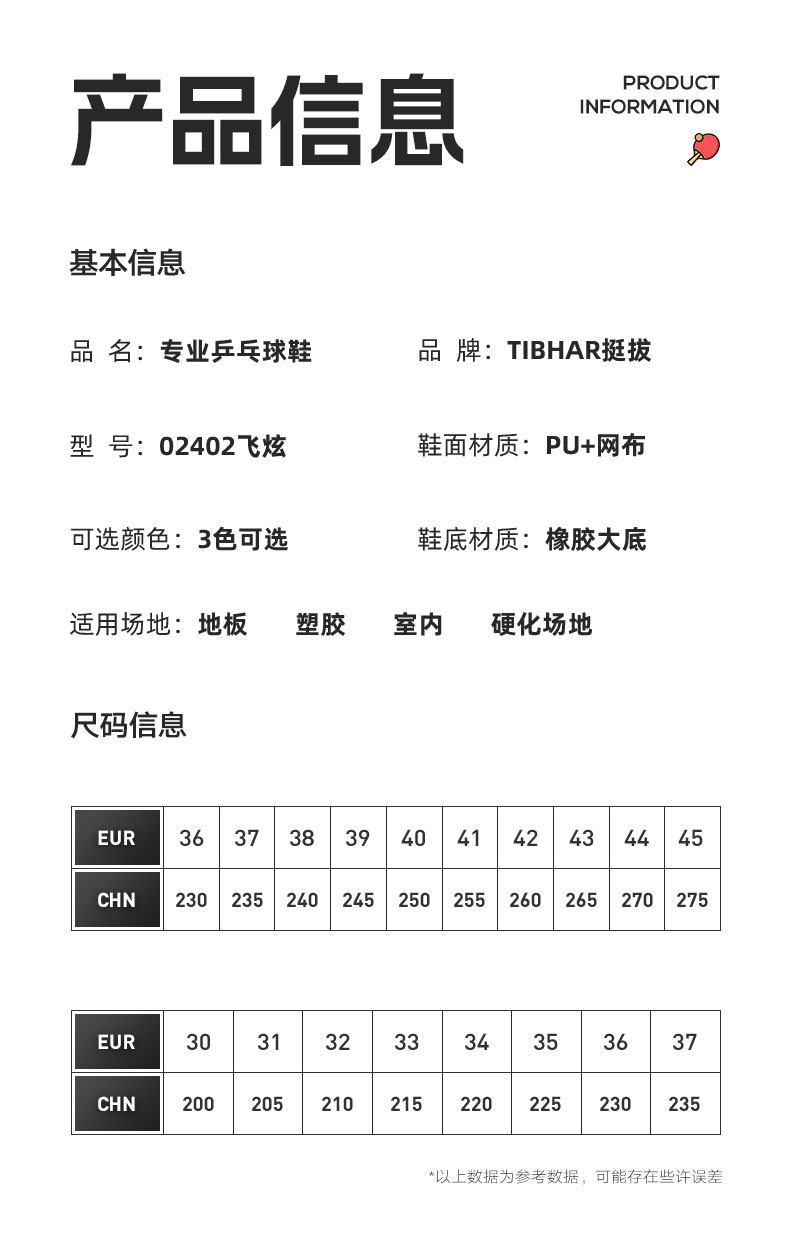 产品信息

PRODUCT INFORMATION

基本信息

品 名：专业乒乓球鞋

品 牌：TIBHAR挺拔

型 号：02402飞炫

鞋面材质：PU+网布

可选颜色：3色可选

鞋底材质：橡胶大底

适用场地：地板 塑胶 室内 硬化场地

尺码信息

| EUR | 36 | 37 | 38 | 39 | 40 | 41 | 42 | 43 | 44 | 45 |
|---|---|---|---|---|---|---|---|---|---|---|
| CHN | 230 | 235 | 240 | 245 | 250 | 255 | 260 | 265 | 270 | 275 |

| EUR | 30 | 31 | 32 | 33 | 34 | 35 | 36 | 37 |
|---|---|---|---|---|---|---|---|---|
| CHN | 200 | 205 | 210 | 215 | 220 | 225 | 230 | 235 |

*以上数据为参考数据，可能存在些许误差